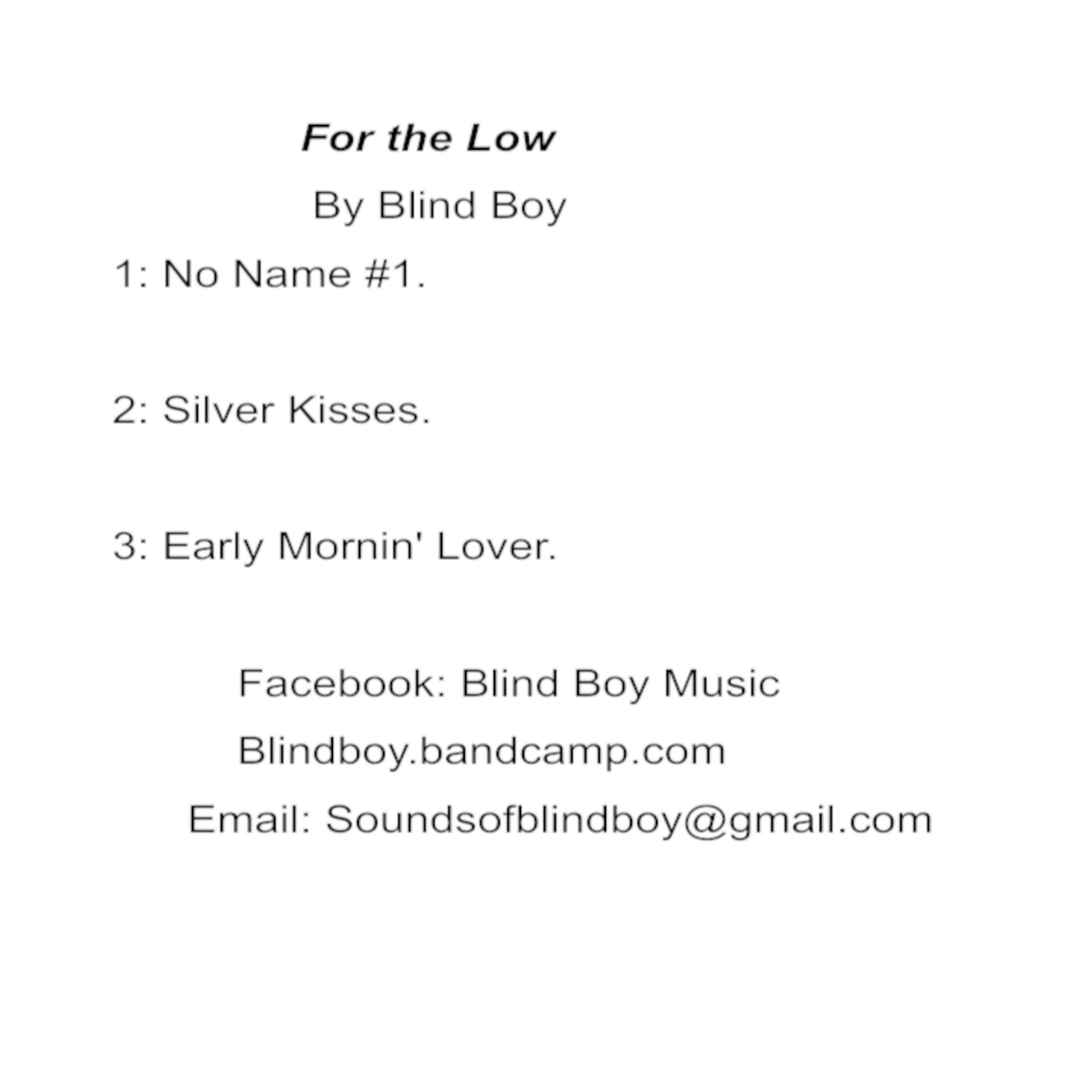 For the Low

By Blind Boy

1: No Name #1.

2: Silver Kisses.

3: Early Mornin' Lover.

Facebook: Blind Boy Music

Blindboy.bandcamp.com

Email: Soundsofblindboy@gmail.com